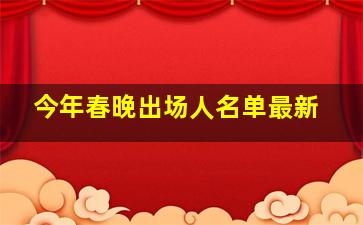 今年春晚出场人名单最新